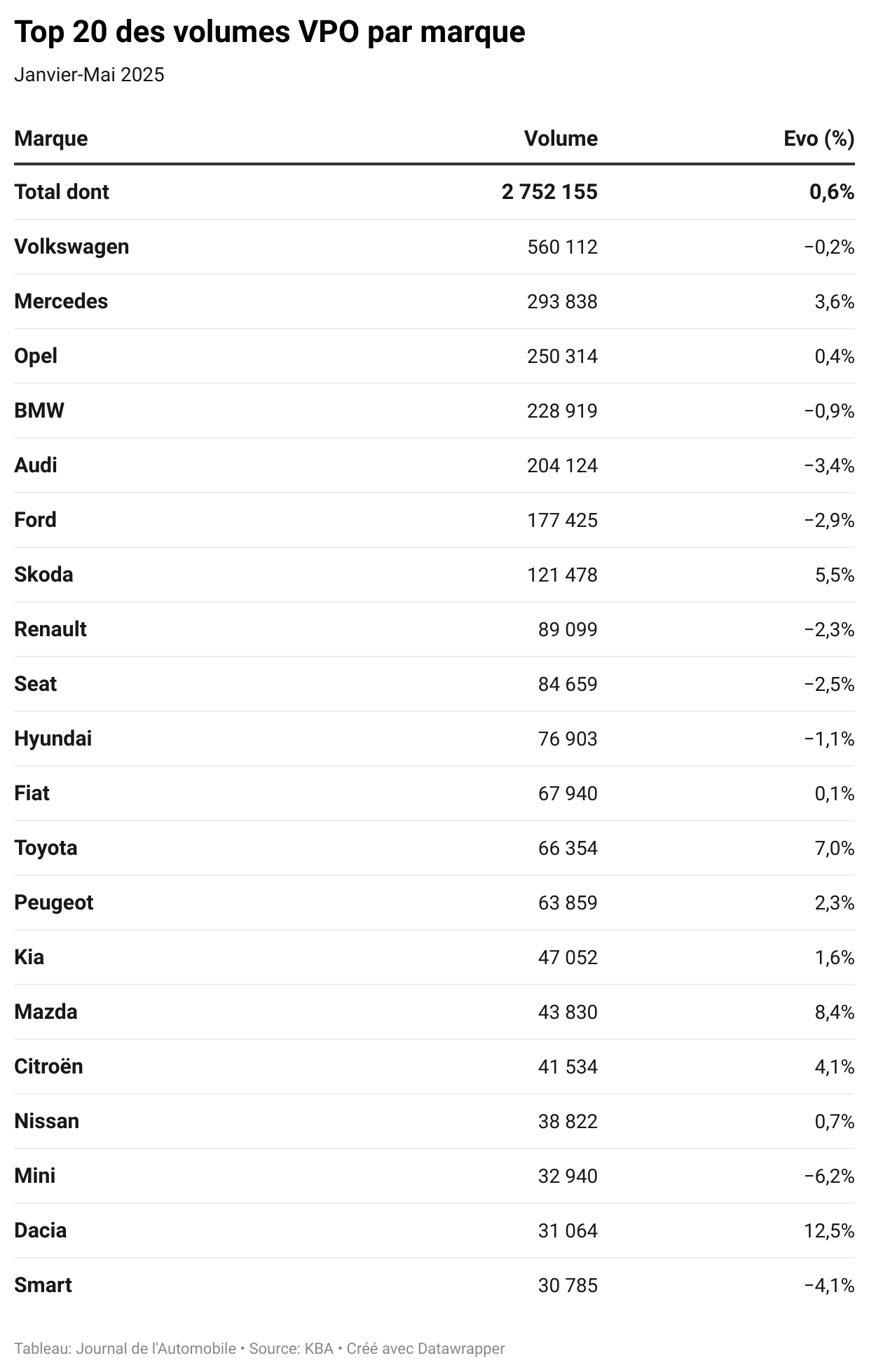 Top 20 des volumes VPO par marque

Janvier-Mai 2025

| Marque | Volume | Evo (%) |
|---|---|---|
| Total dont | 2 752 155 | 0,6% |
| Volkswagen | 560 112 | −0,2% |
| Mercedes | 293 838 | 3,6% |
| Opel | 250 314 | 0,4% |
| BMW | 228 919 | −0,9% |
| Audi | 204 124 | −3,4% |
| Ford | 177 425 | −2,9% |
| Skoda | 121 478 | 5,5% |
| Renault | 89 099 | −2,3% |
| Seat | 84 659 | −2,5% |
| Hyundai | 76 903 | −1,1% |
| Fiat | 67 940 | 0,1% |
| Toyota | 66 354 | 7,0% |
| Peugeot | 63 859 | 2,3% |
| Kia | 47 052 | 1,6% |
| Mazda | 43 830 | 8,4% |
| Citroën | 41 534 | 4,1% |
| Nissan | 38 822 | 0,7% |
| Mini | 32 940 | −6,2% |
| Dacia | 31 064 | 12,5% |
| Smart | 30 785 | −4,1% |

Tableau: Journal de l'Automobile • Source: KBA • Créé avec Datawrapper